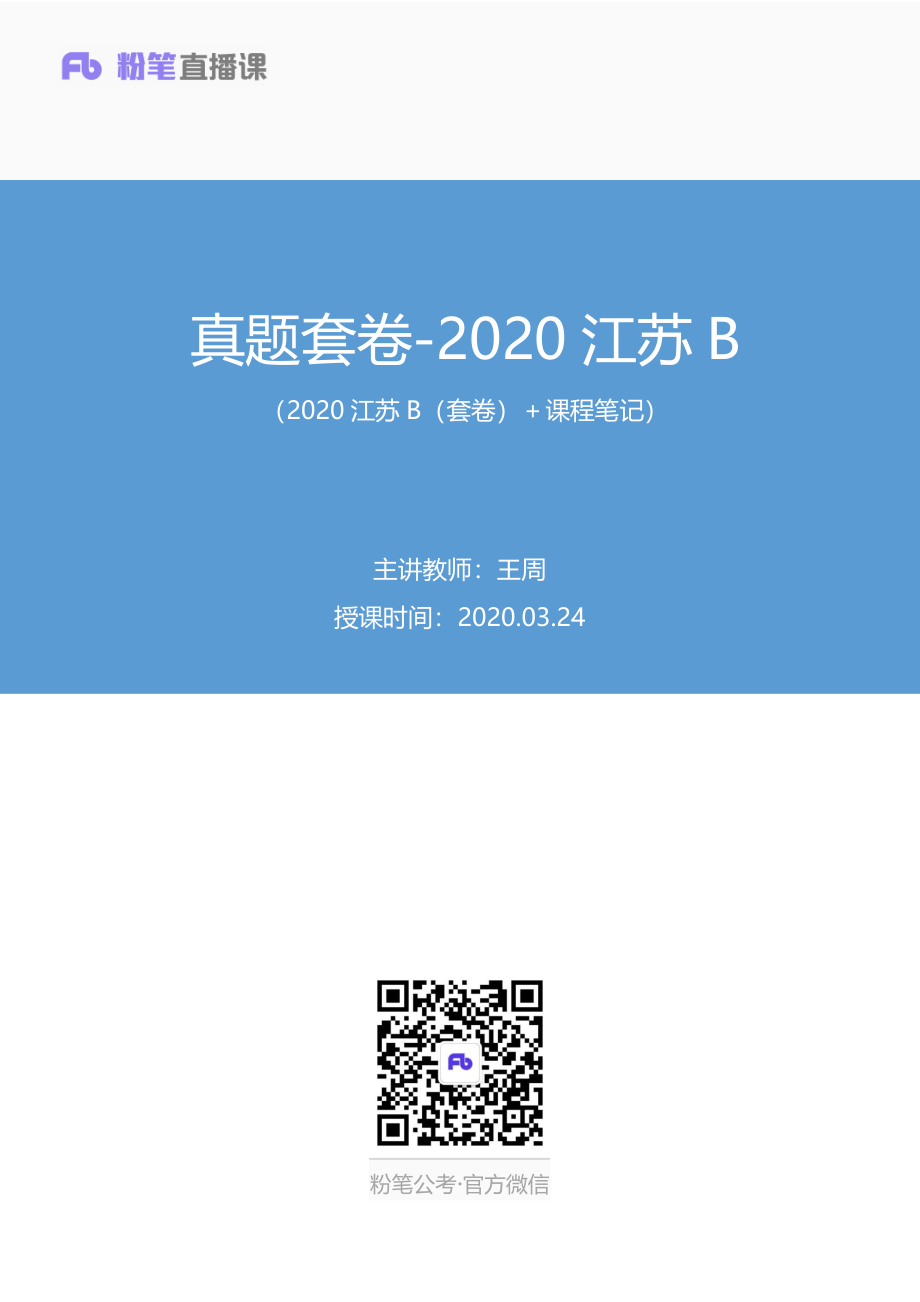 Fb 粉笔直播课

真题套卷-2020 江苏 B

（2020 江苏 B（套卷）+ 课程笔记）

主讲教师：王周

授课时间：2020.03.24

Fb

粉笔公考·官方微信